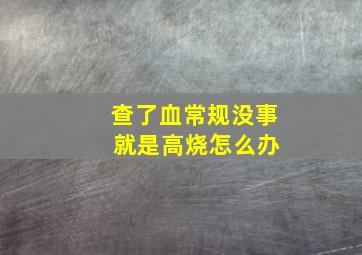 查了血常规没事
就是高烧怎么办